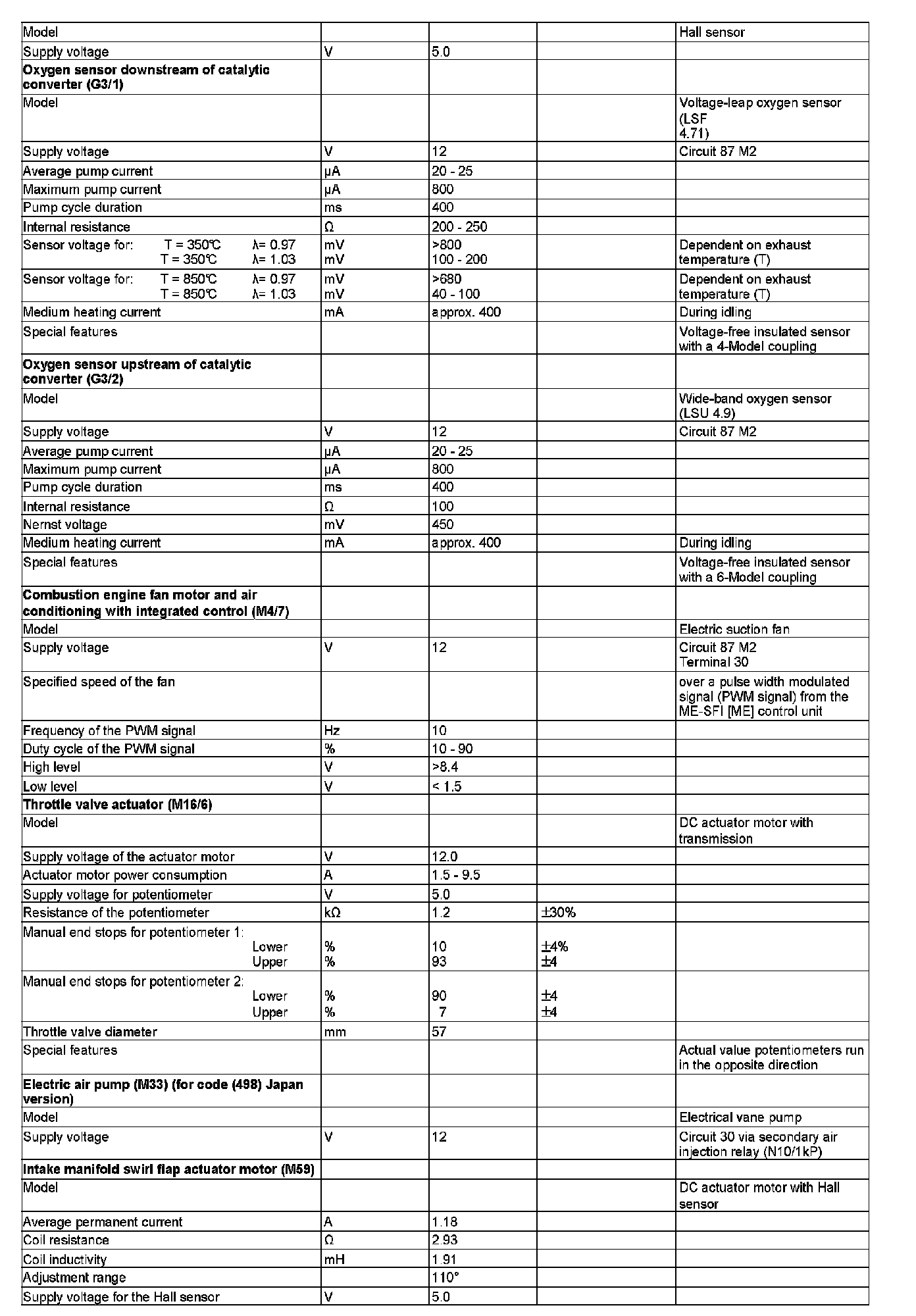 | Model | | | | Hall sensor |
|---|---|---|---|---|
| Supply voltage | V | 5.0 | | |
| **Oxygen sensor downstream of catalytic converter (G3/1)** | | | | |
| Model | | | | Voltage-leap oxygen sensor (LSF 4.71) |
| Supply voltage | V | 12 | | Circuit 87 M2 |
| Average pump current | µA | 20 - 25 | | |
| Maximum pump current | µA | 800 | | |
| Pump cycle duration | ms | 400 | | |
| Internal resistance | Ω | 200 - 250 | | |
| Sensor voltage for: T = 350℃ λ= 0.97 T = 350℃ λ= 1.03 | mV mV | >800 100 - 200 | | Dependent on exhaust temperature (T) |
| Sensor voltage for: T = 850℃ λ= 0.97 T = 850℃ λ= 1.03 | mV mV | >680 40 - 100 | | Dependent on exhaust temperature (T) |
| Medium heating current | mA | approx. 400 | | During idling |
| Special features | | | | Voltage-free insulated sensor with a 4-Model coupling |
| **Oxygen sensor upstream of catalytic converter (G3/2)** | | | | |
| Model | | | | Wide-band oxygen sensor (LSU 4.9) |
| Supply voltage | V | 12 | | Circuit 87 M2 |
| Average pump current | µA | 20 - 25 | | |
| Maximum pump current | µA | 800 | | |
| Pump cycle duration | ms | 400 | | |
| Internal resistance | Ω | 100 | | |
| Nernst voltage | mV | 450 | | |
| Medium heating current | mA | approx. 400 | | During idling |
| Special features | | | | Voltage-free insulated sensor with a 6-Model coupling |
| **Combustion engine fan motor and air conditioning with integrated control (M4/7)** | | | | |
| Model | | | | Electric suction fan |
| Supply voltage | V | 12 | | Circuit 87 M2 Terminal 30 |
| Specified speed of the fan | | | | over a pulse width modulated signal (PWM signal) from the ME-SFI [ME] control unit |
| Frequency of the PWM signal | Hz | 10 | | |
| Duty cycle of the PWM signal | % | 10 - 90 | | |
| High level | V | >8.4 | | |
| Low level | V | < 1.5 | | |
| **Throttle valve actuator (M16/6)** | | | | |
| Model | | | | DC actuator motor with transmission |
| Supply voltage of the actuator motor | V | 12.0 | | |
| Actuator motor power consumption | A | 1.5 - 9.5 | | |
| Supply voltage for potentiometer | V | 5.0 | | |
| Resistance of the potentiometer | kΩ | 1.2 | ±30% | |
| Manual end stops for potentiometer 1: Lower Upper | % % | 10 93 | ±4% ±4 | |
| Manual end stops for potentiometer 2: Lower Upper | % % | 90 7 | ±4 ±4 | |
| Throttle valve diameter | mm | 57 | | |
| Special features | | | | Actual value potentiometers run in the opposite direction |
| **Electric air pump (M33) (for code (498) Japan version)** | | | | |
| Model | | | | Electrical vane pump |
| Supply voltage | V | 12 | | Circuit 30 via secondary air injection relay (N10/1kP) |
| **Intake manifold swirl flap actuator motor (M59)** | | | | |
| Model | | | | DC actuator motor with Hall sensor |
| Average permanent current | A | 1.18 | | |
| Coil resistance | Ω | 2.93 | | |
| Coil inductivity | mH | 1.91 | | |
| Adjustment range | | 110° | | |
| Supply voltage for the Hall sensor | V | 5.0 | | |